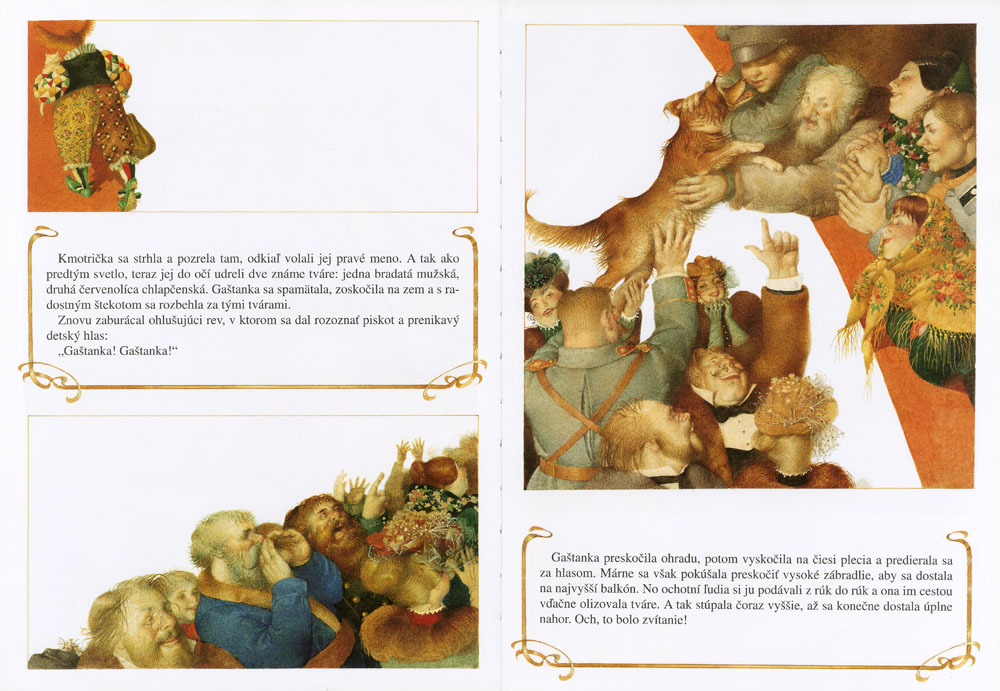 Kmotrička sa strhla a pozrela tam, odkiaľ volali jej pravé meno. A tak ako predtým svetlo, teraz jej do očí udreli dve známe tváre: jedna bradatá mužská, druhá červenolíca chlapčenská. Gaštanka sa spamätala, zoskočila na zem a s radostným štekotom sa rozbehla za tými tvárami.

Znovu zaburácal ohlušujúci rev, v ktorom sa dal rozoznať piskot a prenikavý detský hlas:

„Gaštanka! Gaštanka!“

Gaštanka preskočila ohradu, potom vyskočila na čiesi plecia a predierala sa za hlasom. Márne sa však pokúšala preskočiť vysoké zábradlie, aby sa dostala na najvyšší balkón. No ochotní ľudia si ju podávali z rúk do rúk a ona im cestou vďačne olizovala tváre. A tak stúpala čoraz vyššie, až sa konečne dostala úplne nahor. Och, to bolo zvítanie!